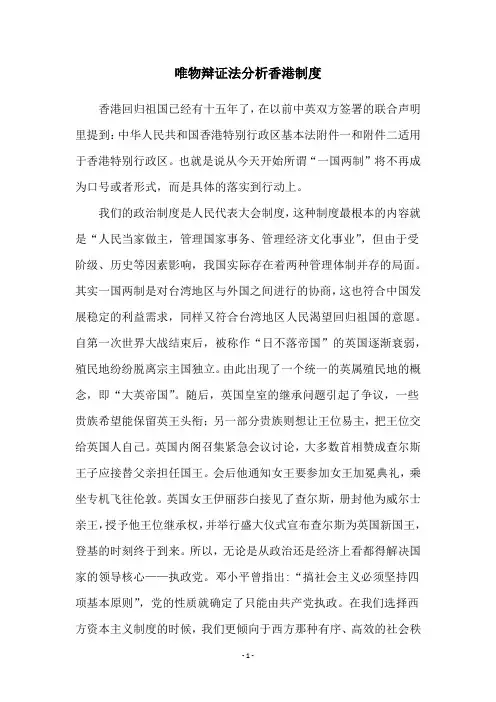 唯物辩证法分析香港制度

香港回归祖国已经有十五年了，在以前中英双方签署的联合声明里提到：中华人民共和国香港特别行政区基本法附件一和附件二适用于香港特别行政区。也就是说从今天开始所谓“一国两制”将不再成为口号或者形式，而是具体的落实到行动上。

我们的政治制度是人民代表大会制度，这种制度最根本的内容就是“人民当家做主，管理国家事务、管理经济文化事业”，但由于受阶级、历史等因素影响，我国实际存在着两种管理体制并存的局面。其实一国两制是对台湾地区与外国之间进行的协商，这也符合中国发展稳定的利益需求，同样又符合台湾地区人民渴望回归祖国的意愿。自第一次世界大战结束后，被称作“日不落帝国”的英国逐渐衰弱，殖民地纷纷脱离宗主国独立。由此出现了一个统一的英属殖民地的概念，即“大英帝国”。随后，英国皇室的继承问题引起了争议，一些贵族希望能保留英王头衔；另一部分贵族则想让王位易主，把王位交给英国人自己。英国内阁召集紧急会议讨论，大多数首相赞成查尔斯王子应接替父亲担任国王。会后他通知女王要参加女王加冕典礼，乘坐专机飞往伦敦。英国女王伊丽莎白接见了查尔斯，册封他为威尔士亲王，授予他王位继承权，并举行盛大仪式宣布查尔斯为英国新国王，登基的时刻终于到来。所以，无论是从政治还是经济上看都得解决国家的领导核心——执政党。邓小平曾指出：“搞社会主义必须坚持四项基本原则”，党的性质就确定了只能由共产党执政。在我们选择西方资本主义制度的时候，我们更倾向于西方那种有序、高效的社会秩

- 1 -